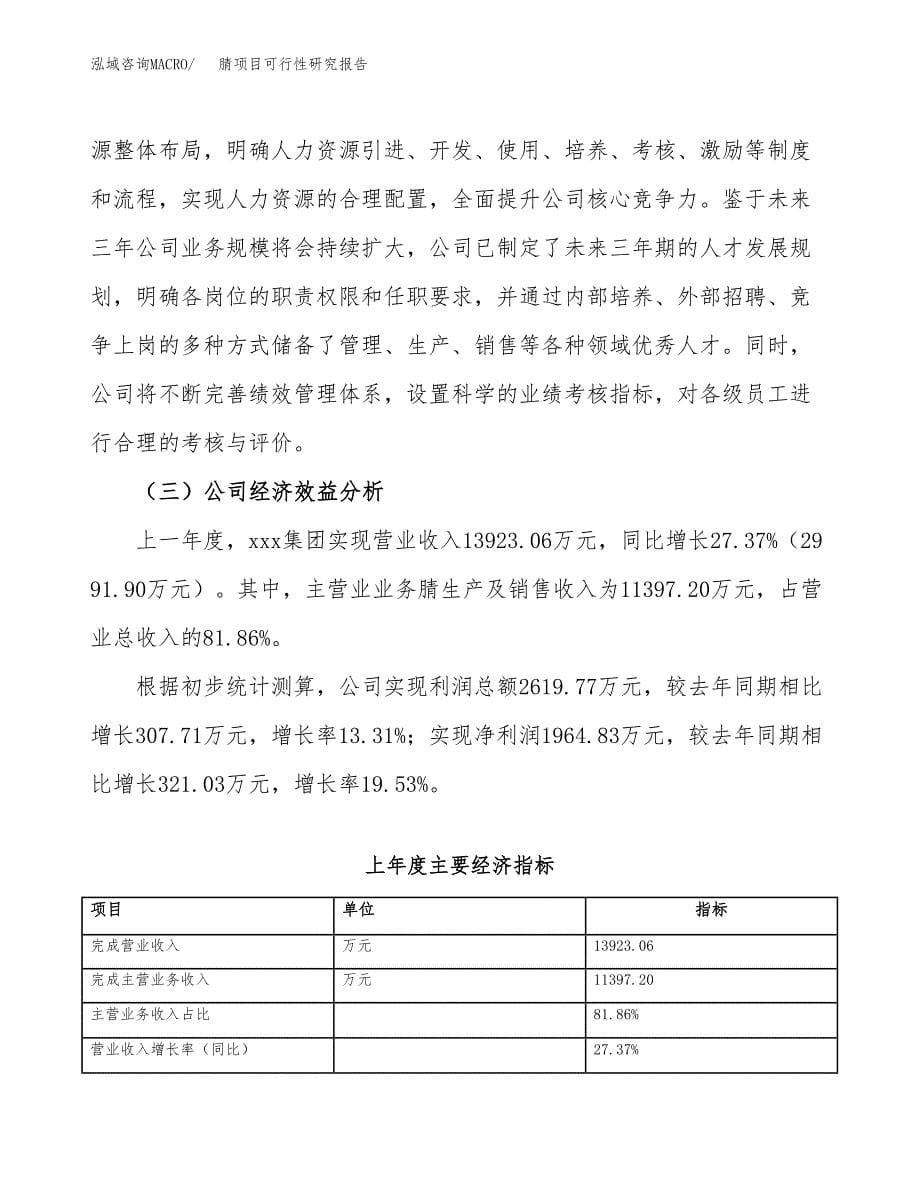 泓域咨询MACRO/　　腈项目可行性研究报告

源整体布局，明确人力资源引进、开发、使用、培养、考核、激励等制度和流程，实现人力资源的合理配置，全面提升公司核心竞争力。鉴于未来三年公司业务规模将会持续扩大，公司已制定了未来三年期的人才发展规划，明确各岗位的职责权限和任职要求，并通过内部培养、外部招聘、竞争上岗的多种方式储备了管理、生产、销售等各种领域优秀人才。同时，公司将不断完善绩效管理体系，设置科学的业绩考核指标，对各级员工进行合理的考核与评价。

（三）公司经济效益分析

上一年度，xxx集团实现营业收入13923.06万元，同比增长27.37%（2991.90万元）。其中，主营业业务腈生产及销售收入为11397.20万元，占营业总收入的81.86%。

根据初步统计测算，公司实现利润总额2619.77万元，较去年同期相比增长307.71万元，增长率13.31%；实现净利润1964.83万元，较去年同期相比增长321.03万元，增长率19.53%。

上年度主要经济指标

| 项目 | 单位 | 指标 |
|---|---|---|
| 完成营业收入 | 万元 | 13923.06 |
| 完成主营业务收入 | 万元 | 11397.20 |
| 主营业务收入占比 | | 81.86% |
| 营业收入增长率（同比） | | 27.37% |